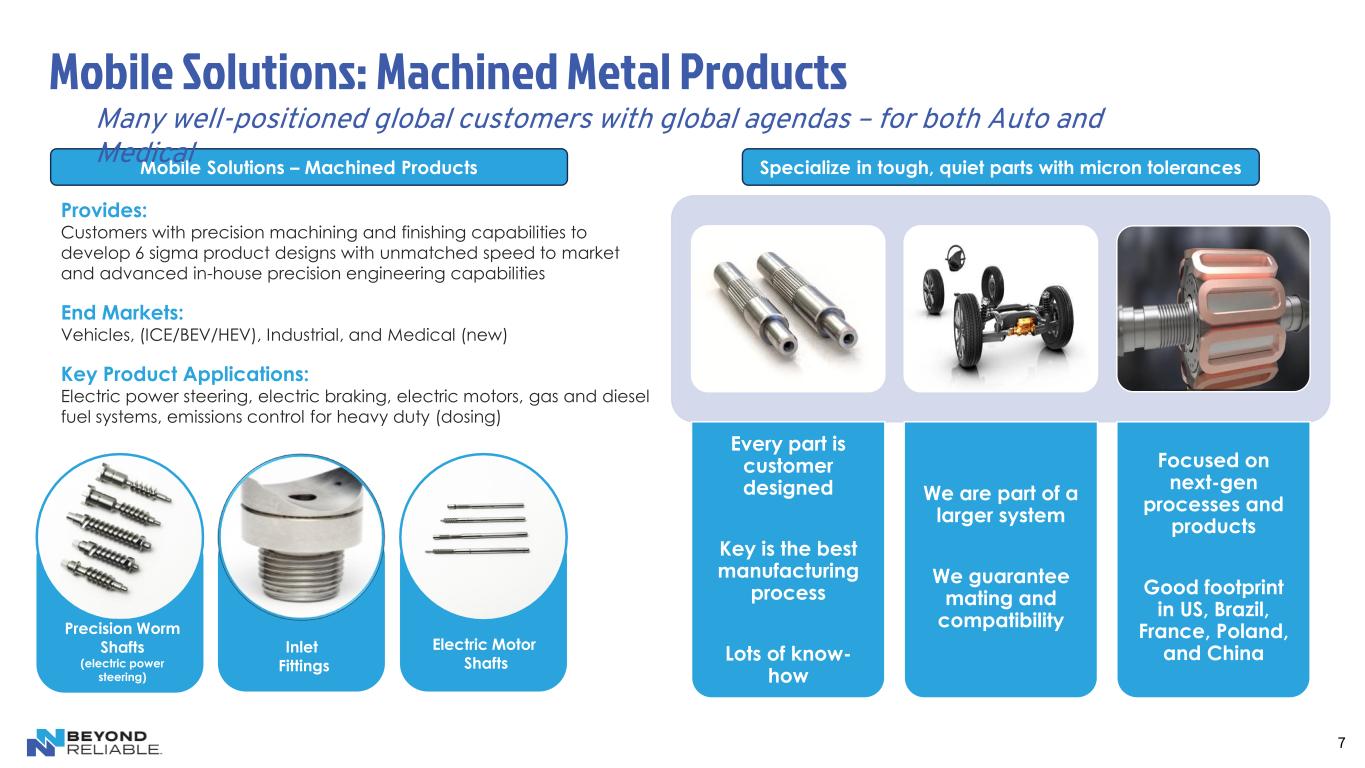 Mobile Solutions: Machined Metal Products

Many well-positioned global customers with global agendas – for both Auto and Medical

Mobile Solutions – Machined Products

Provides:
Customers with precision machining and finishing capabilities to develop 6 sigma product designs with unmatched speed to market and advanced in-house precision engineering capabilities

End Markets:
Vehicles, (ICE/BEV/HEV), Industrial, and Medical (new)

Key Product Applications:
Electric power steering, electric braking, electric motors, gas and diesel fuel systems, emissions control for heavy duty (dosing)

Precision Worm Shafts
(electric power steering)

Inlet Fittings

Electric Motor Shafts

Specialize in tough, quiet parts with micron tolerances

Every part is customer designed

Key is the best manufacturing process

Lots of know-how

We are part of a larger system

We guarantee mating and compatibility

Focused on next-gen processes and products

Good footprint in US, Brazil, France, Poland, and China

BEYOND RELIABLE.

7